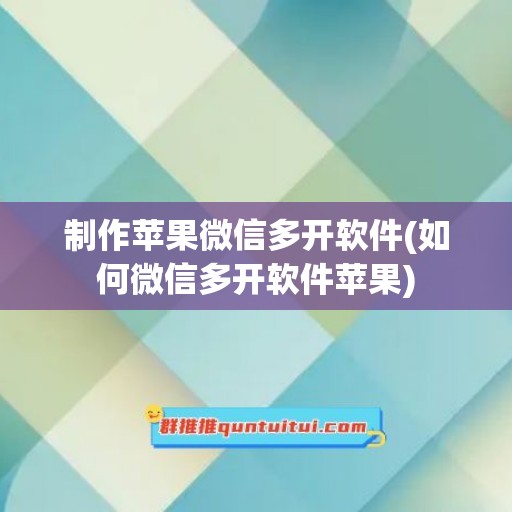 制作苹果微信多开软件(如何微信多开软件苹果)

群推推quntuitui.com